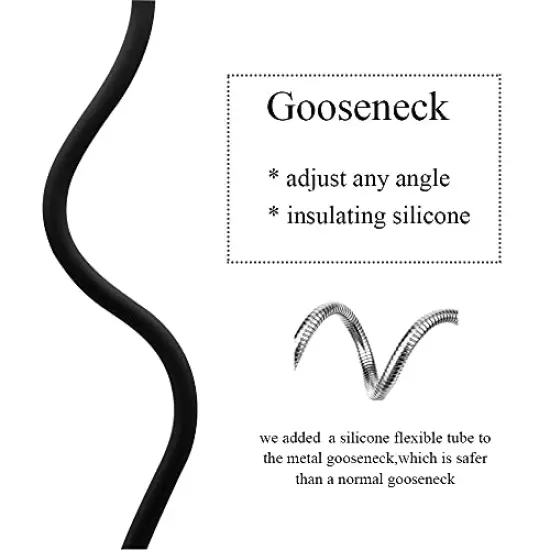 Gooseneck

* adjust any angle
* insulating silicone

we added a silicone flexible tube to the metal gooseneck,which is safer than a normal gooseneck